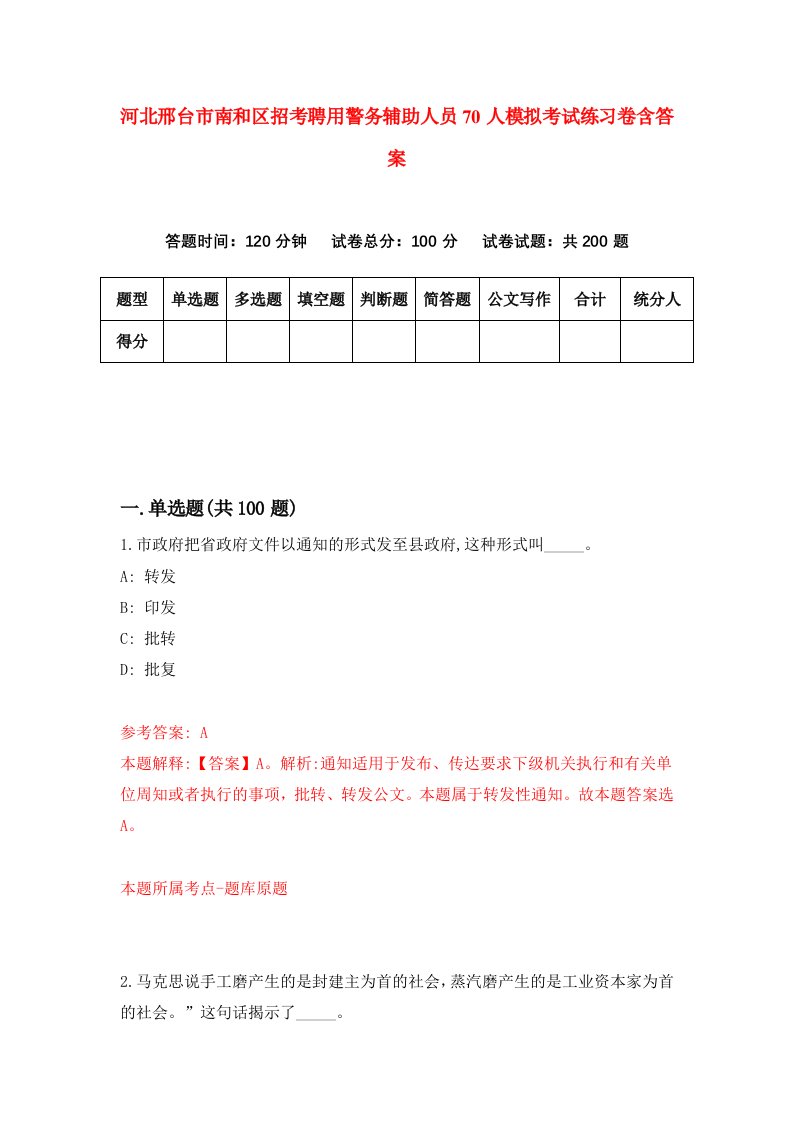 河北邢台市南和区招考聘用警务辅助人员70人模拟考试练习卷含答案

答题时间：120分钟　试卷总分：100分　试卷试题：共200题

| 题型 | 单选题 | 多选题 | 填空题 | 判断题 | 简答题 | 公文写作 | 合计 | 统分人 |
|---|---|---|---|---|---|---|---|---|
| 得分 | | | | | | | | |

一.单选题(共100题)

1.市政府把省政府文件以通知的形式发至县政府,这种形式叫_____。

A: 转发

B: 印发

C: 批转

D: 批复

参考答案: A

本题解释:【答案】A。解析:通知适用于发布、传达要求下级机关执行和有关单位周知或者执行的事项，批转、转发公文。本题属于转发性通知。故本题答案选A。

本题所属考点-题库原题

2.马克思说手工磨产生的是封建主为首的社会，蒸汽磨产生的是工业资本家为首的社会。”这句话揭示了_____。